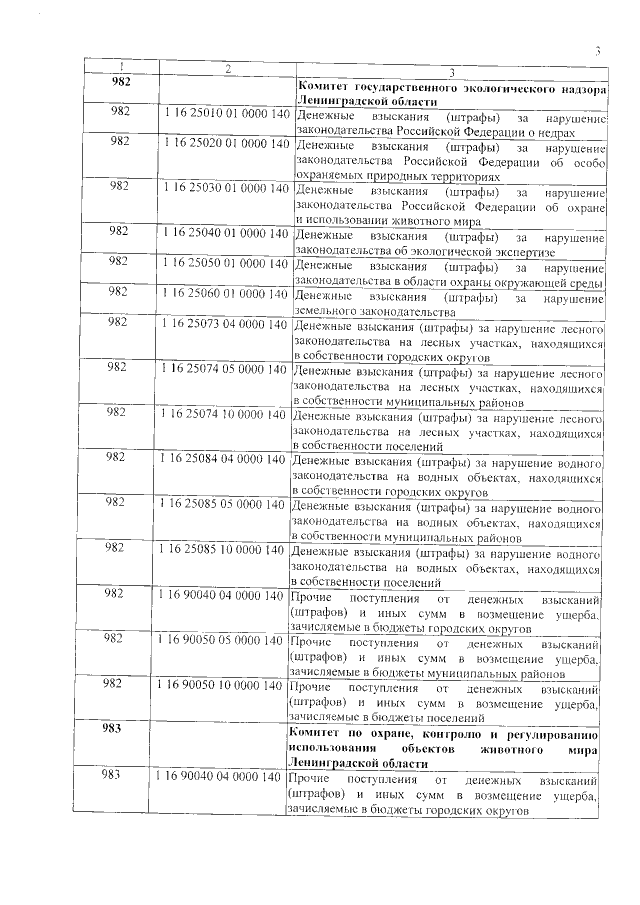 3

| 1 | 2 | 3 |
|---|---|---|
| 982 | | Комитет государственного экологического надзора Ленинградской области |
| 982 | 1 16 25010 01 0000 140 | Денежные взыскания (штрафы) за нарушение законодательства Российской Федерации о недрах |
| 982 | 1 16 25020 01 0000 140 | Денежные взыскания (штрафы) за нарушение законодательства Российской Федерации об особо охраняемых природных территориях |
| 982 | 1 16 25030 01 0000 140 | Денежные взыскания (штрафы) за нарушение законодательства Российской Федерации об охране и использовании животного мира |
| 982 | 1 16 25040 01 0000 140 | Денежные взыскания (штрафы) за нарушение законодательства об экологической экспертизе |
| 982 | 1 16 25050 01 0000 140 | Денежные взыскания (штрафы) за нарушение законодательства в области охраны окружающей среды |
| 982 | 1 16 25060 01 0000 140 | Денежные взыскания (штрафы) за нарушение земельного законодательства |
| 982 | 1 16 25073 04 0000 140 | Денежные взыскания (штрафы) за нарушение лесного законодательства на лесных участках, находящихся в собственности городских округов |
| 982 | 1 16 25074 05 0000 140 | Денежные взыскания (штрафы) за нарушение лесного законодательства на лесных участках, находящихся в собственности муниципальных районов |
| 982 | 1 16 25074 10 0000 140 | Денежные взыскания (штрафы) за нарушение лесного законодательства на лесных участках, находящихся в собственности поселений |
| 982 | 1 16 25084 04 0000 140 | Денежные взыскания (штрафы) за нарушение водного законодательства на водных объектах, находящихся в собственности городских округов |
| 982 | 1 16 25085 05 0000 140 | Денежные взыскания (штрафы) за нарушение водного законодательства на водных объектах, находящихся в собственности муниципальных районов |
| 982 | 1 16 25085 10 0000 140 | Денежные взыскания (штрафы) за нарушение водного законодательства на водных объектах, находящихся в собственности поселений |
| 982 | 1 16 90040 04 0000 140 | Прочие поступления от денежных взысканий (штрафов) и иных сумм в возмещение ущерба, зачисляемые в бюджеты городских округов |
| 982 | 1 16 90050 05 0000 140 | Прочие поступления от денежных взысканий (штрафов) и иных сумм в возмещение ущерба, зачисляемые в бюджеты муниципальных районов |
| 982 | 1 16 90050 10 0000 140 | Прочие поступления от денежных взысканий (штрафов) и иных сумм в возмещение ущерба, зачисляемые в бюджеты поселений |
| 983 | | Комитет по охране, контролю и регулированию использования объектов животного мира Ленинградской области |
| 983 | 1 16 90040 04 0000 140 | Прочие поступления от денежных взысканий (штрафов) и иных сумм в возмещение ущерба, зачисляемые в бюджеты городских округов |